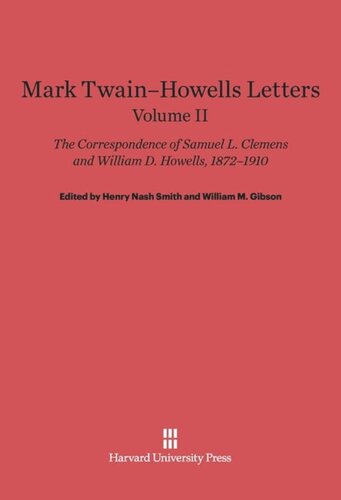 Mark Twain–Howells Letters
Volume II

The Correspondence of Samuel L. Clemens and William D. Howells, 1872–1910

Edited by Henry Nash Smith and William M. Gibson

Harvard University Press